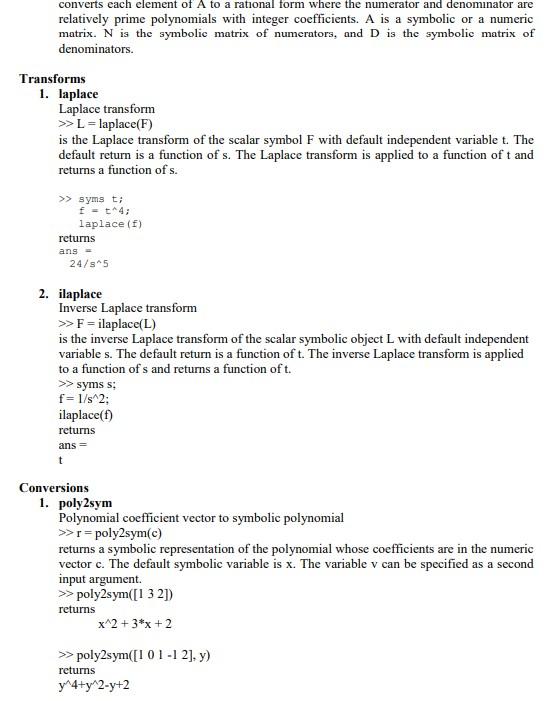 converts each element of A to a rational form where the numerator and denominator are relatively prime polynomials with integer coefficients. A is a symbolic or a numeric matrix. N is the symbolic matrix of numerators, and D is the symbolic matrix of denominators.

Transforms
1. laplace
Laplace transform
>> L = laplace(F)
is the Laplace transform of the scalar symbol F with default independent variable t. The default return is a function of s. The Laplace transform is applied to a function of t and returns a function of s.

>> syms t;
f = t^4;
laplace(f)
returns
ans =
24/s^5

2. ilaplace
Inverse Laplace transform
>> F = ilaplace(L)
is the inverse Laplace transform of the scalar symbolic object L with default independent variable s. The default return is a function of t. The inverse Laplace transform is applied to a function of s and returns a function of t.
>> syms s;
f = 1/s^2;
ilaplace(f)
returns
ans =
t

Conversions
1. poly2sym
Polynomial coefficient vector to symbolic polynomial
>> r = poly2sym(c)
returns a symbolic representation of the polynomial whose coefficients are in the numeric vector c. The default symbolic variable is x. The variable v can be specified as a second input argument.
>> poly2sym([1 3 2])
returns
x^2 + 3*x + 2

>> poly2sym([1 0 1 -1 2], y)
returns
y^4+y^2-y+2